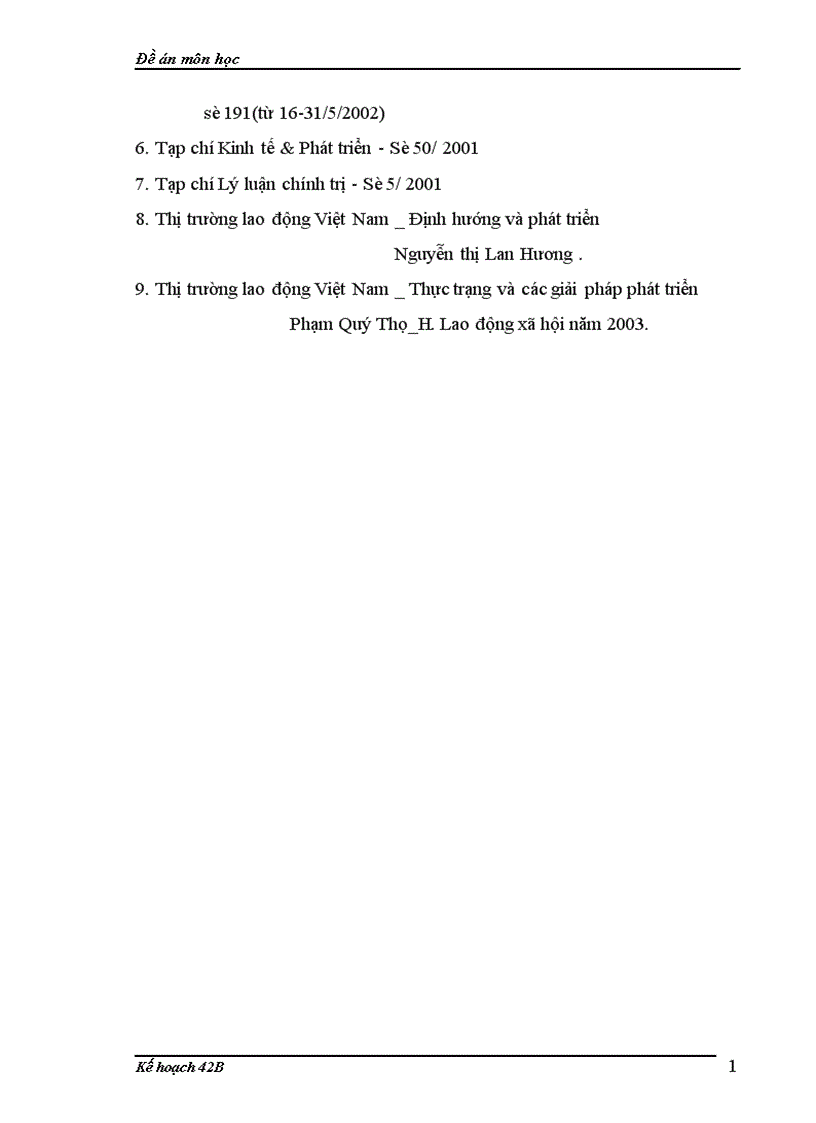 Đề án môn học

sè 191(từ 16-31/5/2002)

6. Tạp chí Kinh tế & Phát triển - Sè 50/ 2001

7. Tạp chí Lý luận chính trị - Sè 5/ 2001

8. Thị trường lao động Việt Nam _ Định hướng và phát triển

Nguyễn thị Lan Hương .

9. Thị trường lao động Việt Nam _ Thực trạng và các giải pháp phát triển

Phạm Quý Thọ_H. Lao động xã hội năm 2003.

Kế hoạch 42B

1